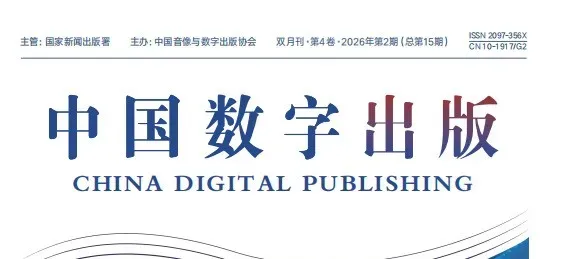 主管：国家新闻出版署　主办：中国音像与数字出版协会　双月刊·第4卷·2026年第2期（总第15期）　ISSN 2097-356X
CN10-1917/G2

中国数字出版
CHINA DIGITAL PUBLISHING